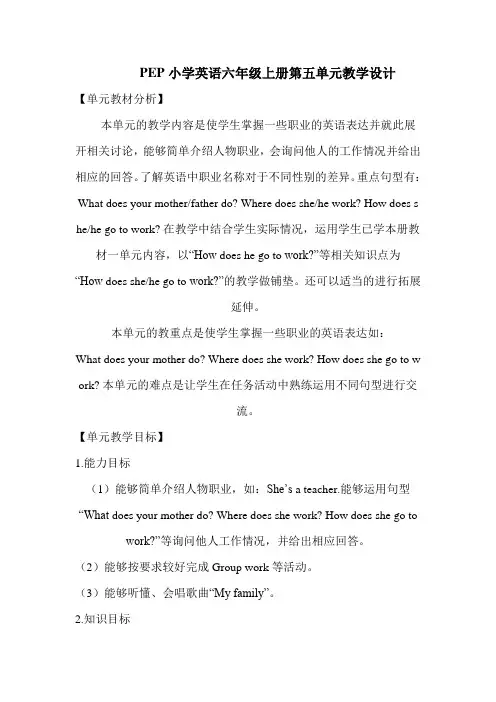 PEP 小学英语六年级上册第五单元教学设计

【单元教材分析】

本单元的教学内容是使学生掌握一些职业的英语表达并就此展开相关讨论，能够简单介绍人物职业，会询问他人的工作情况并给出相应的回答。了解英语中职业名称对于不同性别的差异。重点句型有：What does your mother/father do? Where does she/he work? How does she/he go to work? 在教学中结合学生实际情况，运用学生已学本册教材一单元内容，以“How does he go to work?”等相关知识点为“How does she/he go to work?”的教学做铺垫。还可以适当的进行拓展延伸。

本单元的教重点是使学生掌握一些职业的英语表达如：What does your mother do? Where does she work? How does she go to work? 本单元的难点是让学生在任务活动中熟练运用不同句型进行交流。

【单元教学目标】

1.能力目标

（1）能够简单介绍人物职业，如：She’s a teacher.能够运用句型“What does your mother do? Where does she work? How does she go to work?”等询问他人工作情况，并给出相应回答。

（2）能够按要求较好完成 Group work 等活动。

（3）能够听懂、会唱歌曲“My family”。

2.知识目标